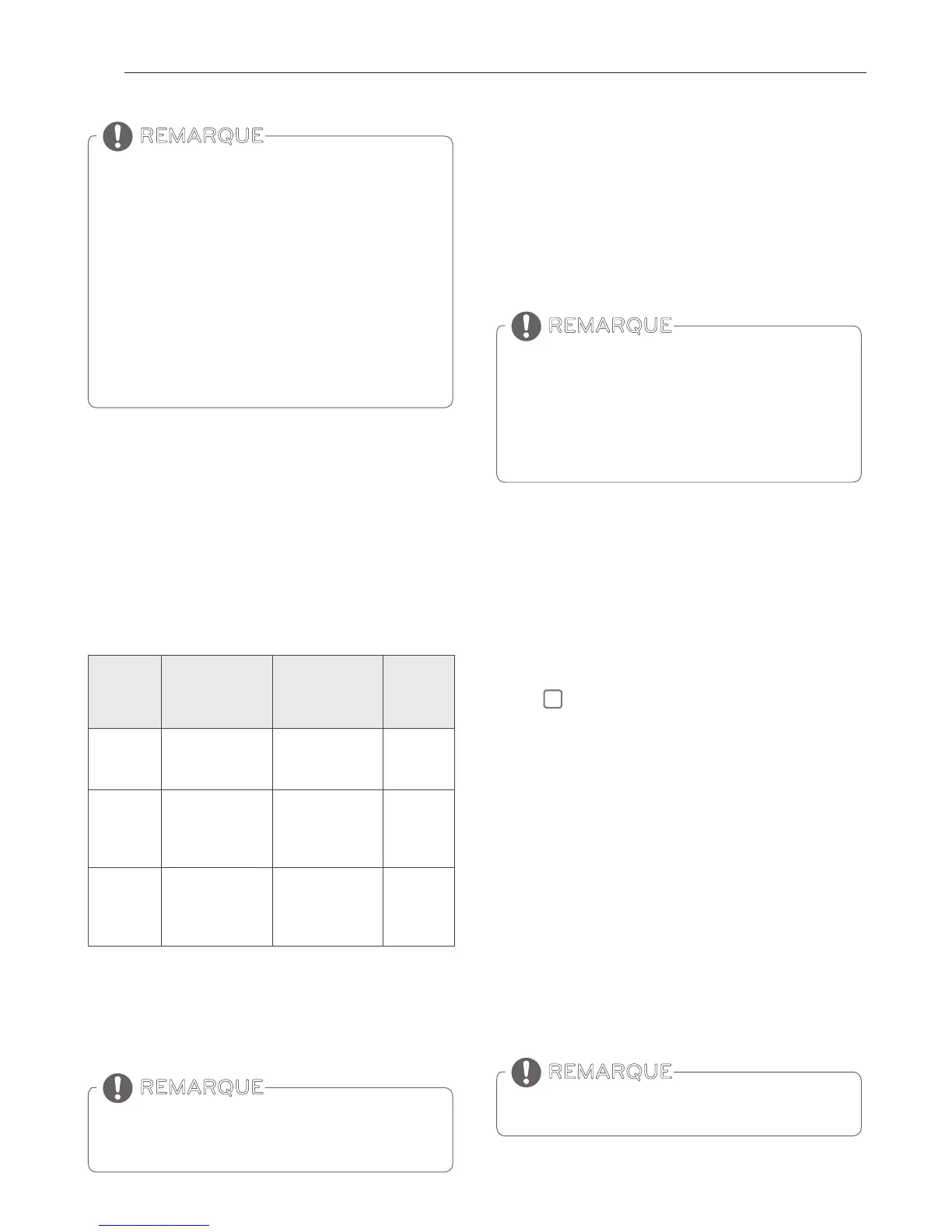 REMARQUE

REMARQUE

REMARQUE

REMARQUE